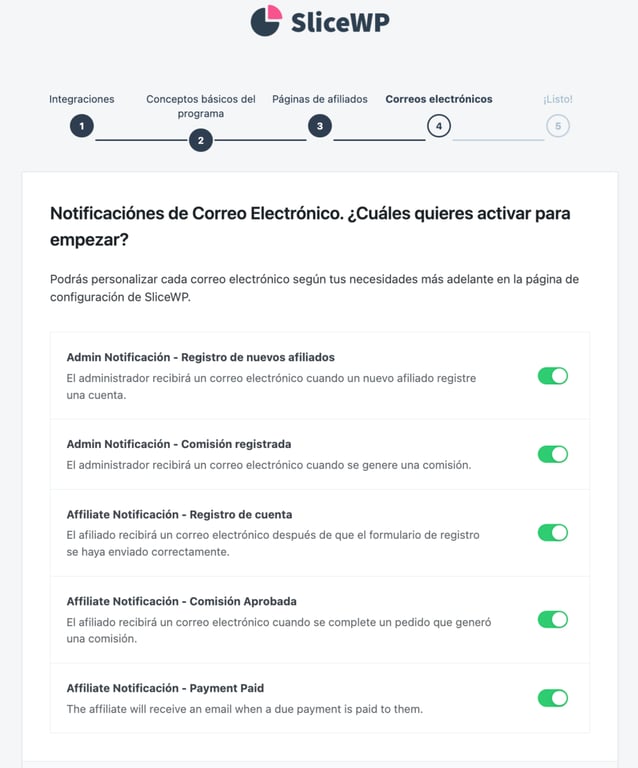 SliceWP

Integraciones
1
Conceptos básicos del programa
2
Páginas de afiliados
3
Correos electrónicos
4
¡Listo!
5

Notificaciónes de Correo Electrónico. ¿Cuáles quieres activar para empezar?

Podrás personalizar cada correo electrónico según tus necesidades más adelante en la página de configuración de SliceWP.

Admin Notificación - Registro de nuevos afiliados
El administrador recibirá un correo electrónico cuando un nuevo afiliado registre una cuenta.

Admin Notificación - Comisión registrada
El administrador recibirá un correo electrónico cuando se genere una comisión.

Affiliate Notificación - Registro de cuenta
El afiliado recibirá un correo electrónico después de que el formulario de registro se haya enviado correctamente.

Affiliate Notificación - Comisión Aprobada
El afiliado recibirá un correo electrónico cuando se complete un pedido que generó una comisión.

Affiliate Notificación - Payment Paid
The affiliate will receive an email when a due payment is paid to them.